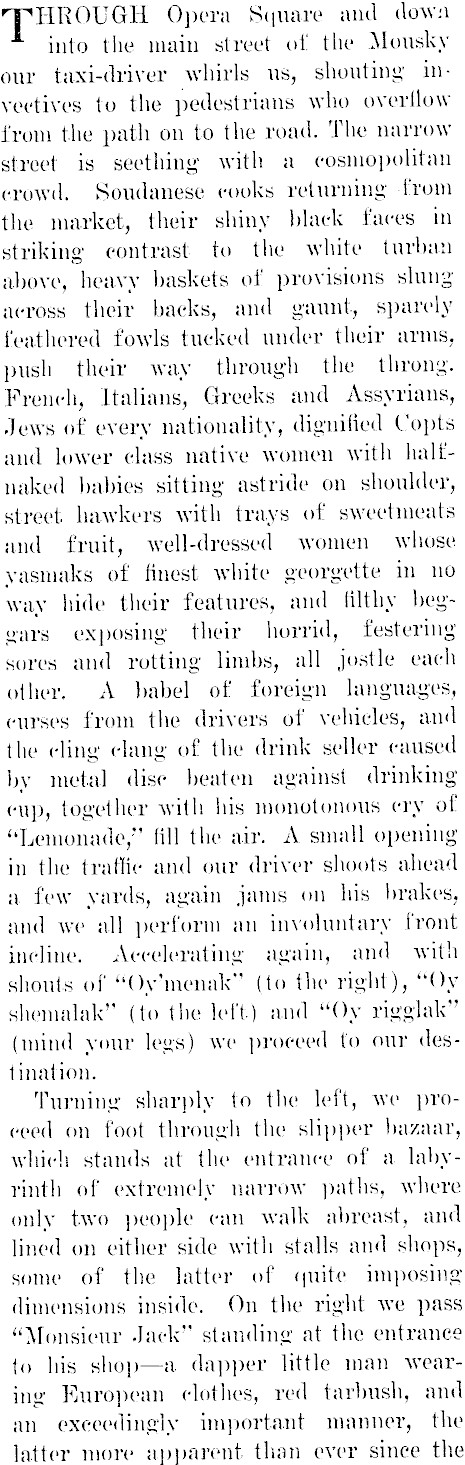 THROUGH Opera Square and down into the main street of the Mousky our taxi-driver whirls us, shouting invectives to the pedestrians who overflow from the path on to the road. The narrow street is seething with a cosmopolitan crowd. Soudanese cooks returning from the market, their shiny black faces in striking contrast to the white turban above, heavy baskets of provisions slung across their backs, and gaunt, sparely feathered fowls tucked under their arms, push their way through the throng. French, Italians, Greeks and Assyrians, Jews of every nationality, dignified Copts and lower class native women with half-naked babies sitting astride on shoulder, street hawkers with trays of sweetmeats and fruit, well-dressed women whose yasmaks of finest white georgette in no way hide their features, and filthy beggars exposing their horrid, festering sores and rotting limbs, all jostle each other. A babel of foreign languages, curses from the drivers of vehicles, and the cling clang of the drink seller caused by metal disc beaten against drinking cup, together with his monotonous cry of "Lemonade," fill the air. A small opening in the traffic and our driver shoots ahead a few yards, again jams on his brakes, and we all perform an involuntary front incline. Accelerating again, and with shouts of "Oy'menak" (to the right), "Oy shemalak" (to the left) and "Oy rigglak" (mind your legs) we proceed to our destination.

Turning sharply to the left, we proceed on foot through the slipper bazaar, which stands at the entrance of a labyrinth of extremely narrow paths, where only two people can walk abreast, and lined on either side with stalls and shops, some of the latter of quite imposing dimensions inside. On the right we pass "Monsieur Jack" standing at the entrance to his shop—a dapper little man wearing European clothes, red tarbush, and an exceedingly important manner, the latter more apparent than ever since the